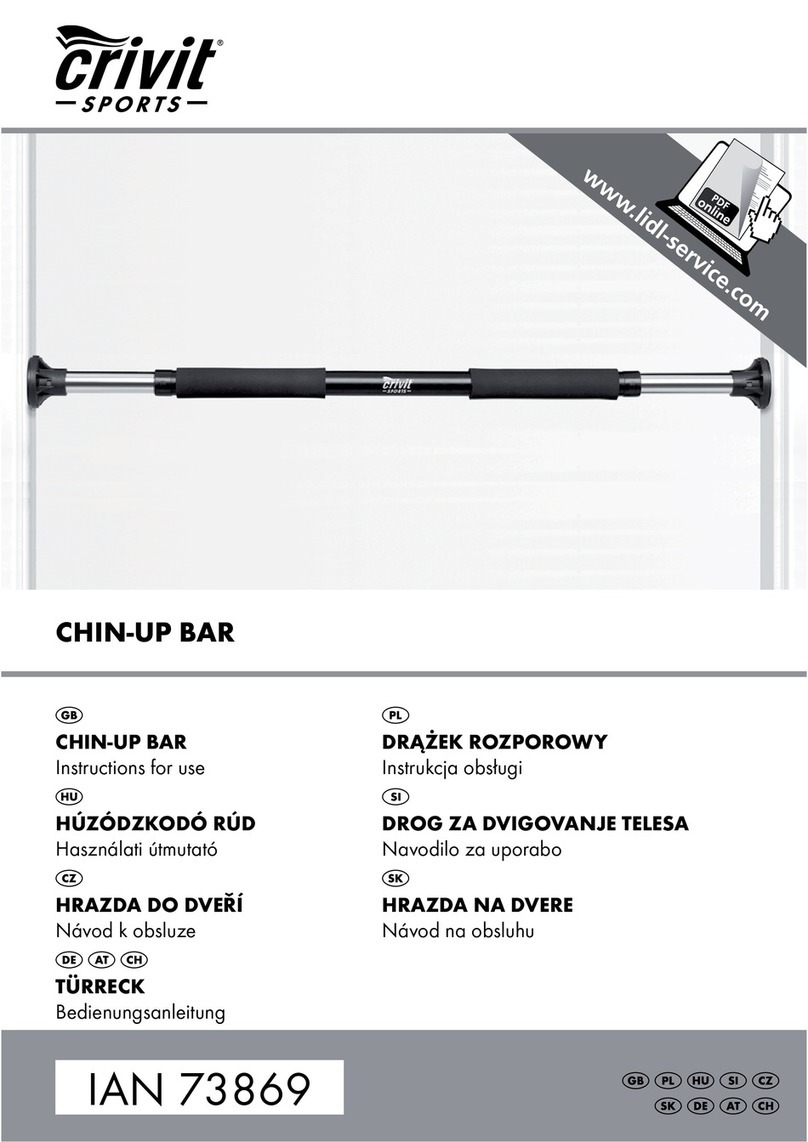 crivit®
SPORTS

www.lidl-service.com

PDF online

crivit SPORTS

CHIN-UP BAR

GB
CHIN-UP BAR
Instructions for use

HU
HÚZÓDZKODÓ RÚD
Használati útmutató

CZ
HRAZDA DO DVEŘÍ
Návod k obsluze

DE AT CH
TÜRRECK
Bedienungsanleitung

PL
DRĄŻEK ROZPOROWY
Instrukcja obsługi

SI
DROG ZA DVIGOVANJE TELESA
Navodilo za uporabo

SK
HRAZDA NA DVERE
Návod na obsluhu

IAN 73869

GB PL HU SI CZ
SK DE AT CH